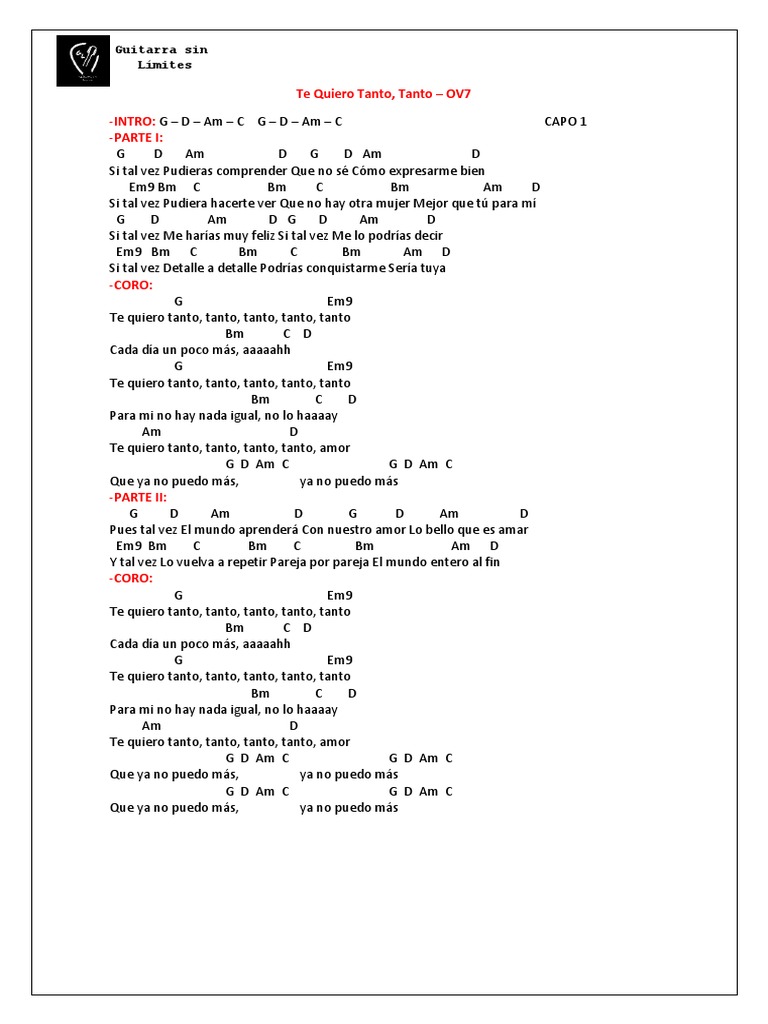 Guitarra sin Límites

Te Quiero Tanto, Tanto – OV7

-INTRO: G – D – Am – C   G – D – Am – C   CAPO 1
-PARTE I:
G D Am D G D Am D
Si tal vez Pudieras comprender Que no sé Cómo expresarme bien
Em9 Bm C Bm C Bm Am D
Si tal vez Pudiera hacerte ver Que no hay otra mujer Mejor que tú para mí
G D Am D G D Am D
Si tal vez Me harías muy feliz Si tal vez Me lo podrías decir
Em9 Bm C Bm C Bm Am D
Si tal vez Detalle a detalle Podrías conquistarme Sería tuya
-CORO:
G Em9
Te quiero tanto, tanto, tanto, tanto, tanto
Bm C D
Cada dia un poco más, aaaaahh
G Em9
Te quiero tanto, tanto, tanto, tanto, tanto
Bm C D
Para mi no hay nada igual, no lo haaaay
Am D
Te quiero tanto, tanto, tanto, tanto, amor
G D Am C G D Am C
Que ya no puedo más, ya no puedo más
-PARTE II:
G D Am D G D Am D
Pues tal vez El mundo aprenderá Con nuestro amor Lo bello que es amar
Em9 Bm C Bm C Bm Am D
Y tal vez Lo vuelva a repetir Pareja por pareja El mundo entero al fin
-CORO:
G Em9
Te quiero tanto, tanto, tanto, tanto, tanto
Bm C D
Cada dia un poco más, aaaaahh
G Em9
Te quiero tanto, tanto, tanto, tanto, tanto
Bm C D
Para mi no hay nada igual, no lo haaaay
Am D
Te quiero tanto, tanto, tanto, tanto, amor
G D Am C G D Am C
Que ya no puedo más, ya no puedo más
G D Am C G D Am C
Que ya no puedo más, ya no puedo más